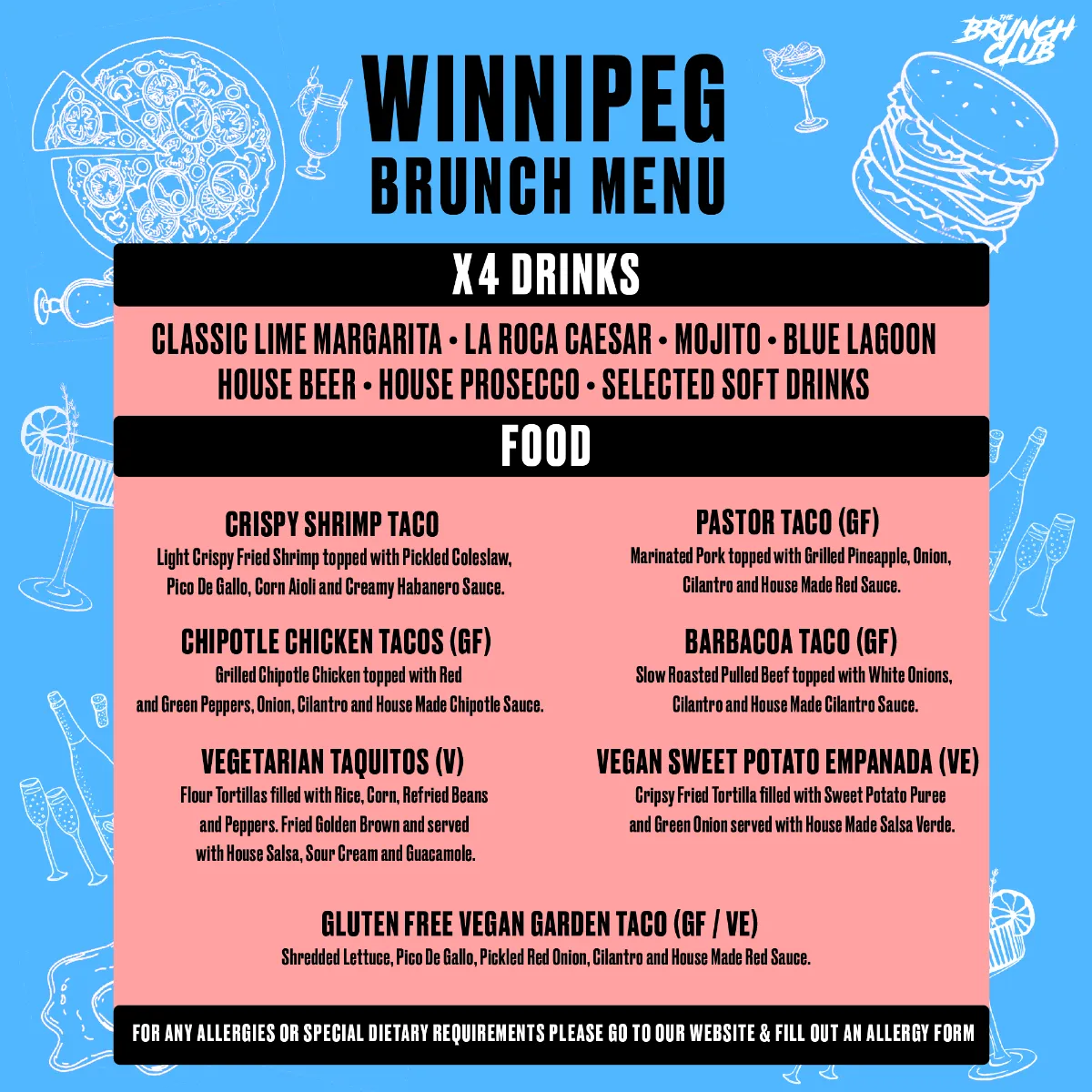 THE BRUNCH CLUB

WINNIPEG
BRUNCH MENU

X4 DRINKS

CLASSIC LIME MARGARITA • LA ROCA CAESAR • MOJITO • BLUE LAGOON
HOUSE BEER • HOUSE PROSECCO • SELECTED SOFT DRINKS

FOOD

CRISPY SHRIMP TACO
Light Crispy Fried Shrimp topped with Pickled Coleslaw, Pico De Gallo, Corn Aioli and Creamy Habanero Sauce.

CHIPOTLE CHICKEN TACOS (GF)
Grilled Chipotle Chicken topped with Red and Green Peppers, Onion, Cilantro and House Made Chipotle Sauce.

VEGETARIAN TAQUITOS (V)
Flour Tortillas filled with Rice, Corn, Refried Beans and Peppers. Fried Golden Brown and served with House Salsa, Sour Cream and Guacamole.

PASTOR TACO (GF)
Marinated Pork topped with Grilled Pineapple, Onion, Cilantro and House Made Red Sauce.

BARBACOA TACO (GF)
Slow Roasted Pulled Beef topped with White Onions, Cilantro and House Made Cilantro Sauce.

VEGAN SWEET POTATO EMPANADA (VE)
Cripsy Fried Tortilla filled with Sweet Potato Puree and Green Onion served with House Made Salsa Verde.

GLUTEN FREE VEGAN GARDEN TACO (GF / VE)
Shredded Lettuce, Pico De Gallo, Pickled Red Onion, Cilantro and House Made Red Sauce.

FOR ANY ALLERGIES OR SPECIAL DIETARY REQUIREMENTS PLEASE GO TO OUR WEBSITE & FILL OUT AN ALLERGY FORM